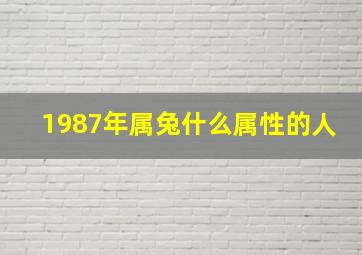 1987年属兔什么属性的人